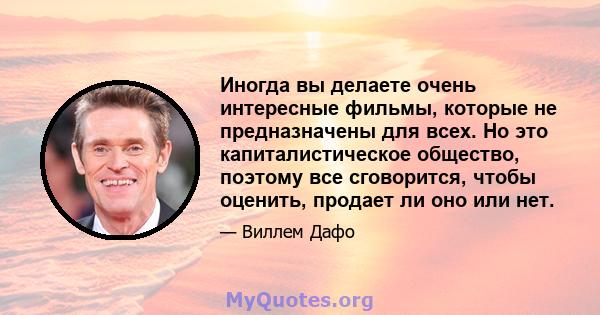 Иногда вы делаете очень интересные фильмы, которые не предназначены для всех. Но это капиталистическое общество, поэтому все сговорится, чтобы оценить, продает ли оно или нет.

— Виллем Дафо

MyQuotes.org